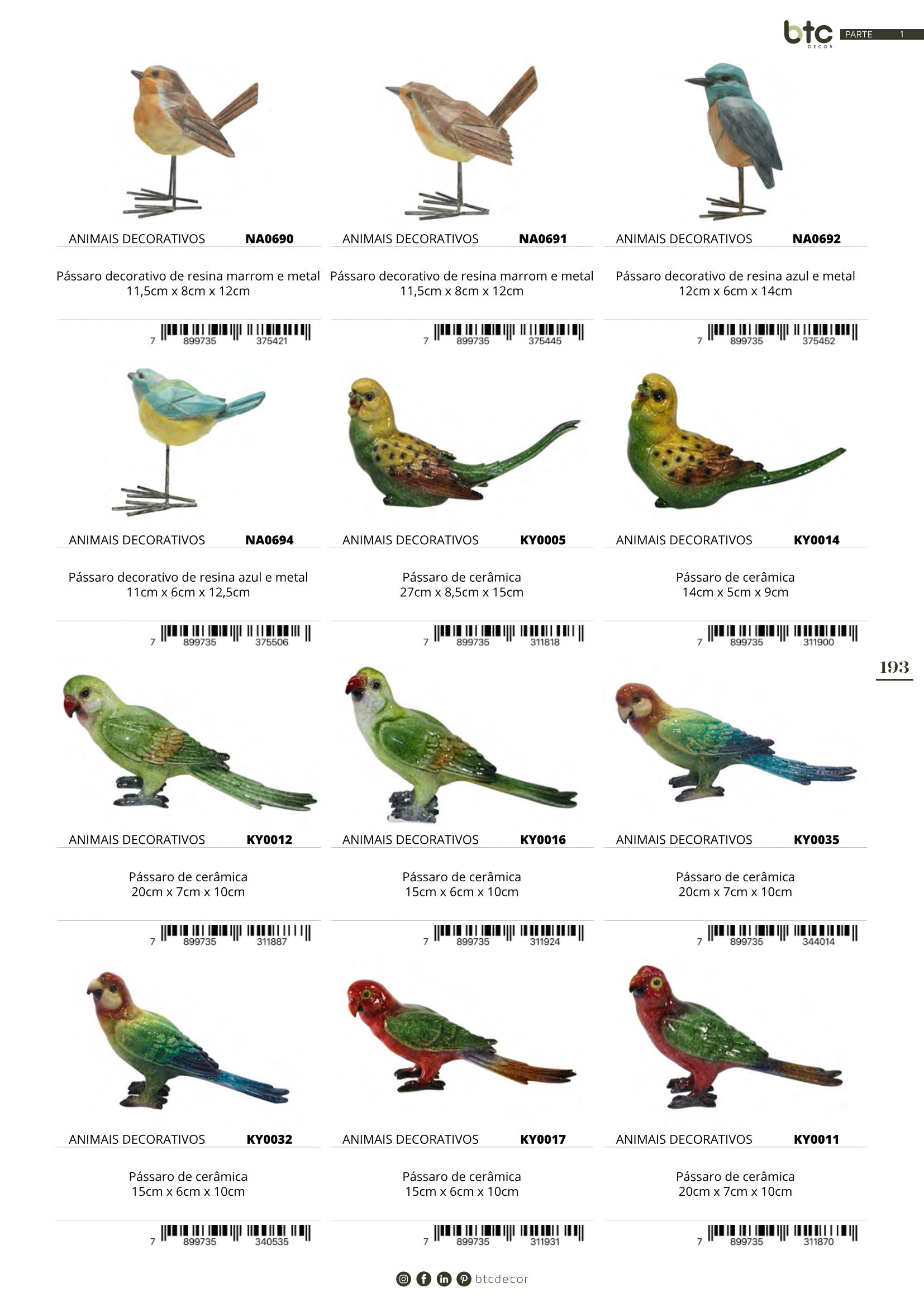 btc DECOR PARTE 1

ANIMAIS DECORATIVOS NA0690

Pássaro decorativo de resina marrom e metal
11,5cm x 8cm x 12cm

7 899735 375421

ANIMAIS DECORATIVOS NA0691

Pássaro decorativo de resina marrom e metal
11,5cm x 8cm x 12cm

7 899735 375445

ANIMAIS DECORATIVOS NA0692

Pássaro decorativo de resina azul e metal
12cm x 6cm x 14cm

7 899735 375452

ANIMAIS DECORATIVOS NA0694

Pássaro decorativo de resina azul e metal
11cm x 6cm x 12,5cm

7 899735 375506

ANIMAIS DECORATIVOS KY0005

Pássaro de cerâmica
27cm x 8,5cm x 15cm

7 899735 311818

ANIMAIS DECORATIVOS KY0014

Pássaro de cerâmica
14cm x 5cm x 9cm

7 899735 311900

193

ANIMAIS DECORATIVOS KY0012

Pássaro de cerâmica
20cm x 7cm x 10cm

7 899735 311887

ANIMAIS DECORATIVOS KY0016

Pássaro de cerâmica
15cm x 6cm x 10cm

7 899735 311924

ANIMAIS DECORATIVOS KY0035

Pássaro de cerâmica
20cm x 7cm x 10cm

7 899735 344014

ANIMAIS DECORATIVOS KY0032

Pássaro de cerâmica
15cm x 6cm x 10cm

7 899735 340535

ANIMAIS DECORATIVOS KY0017

Pássaro de cerâmica
15cm x 6cm x 10cm

7 899735 311931

ANIMAIS DECORATIVOS KY0011

Pássaro de cerâmica
20cm x 7cm x 10cm

7 899735 311870

btcdecor